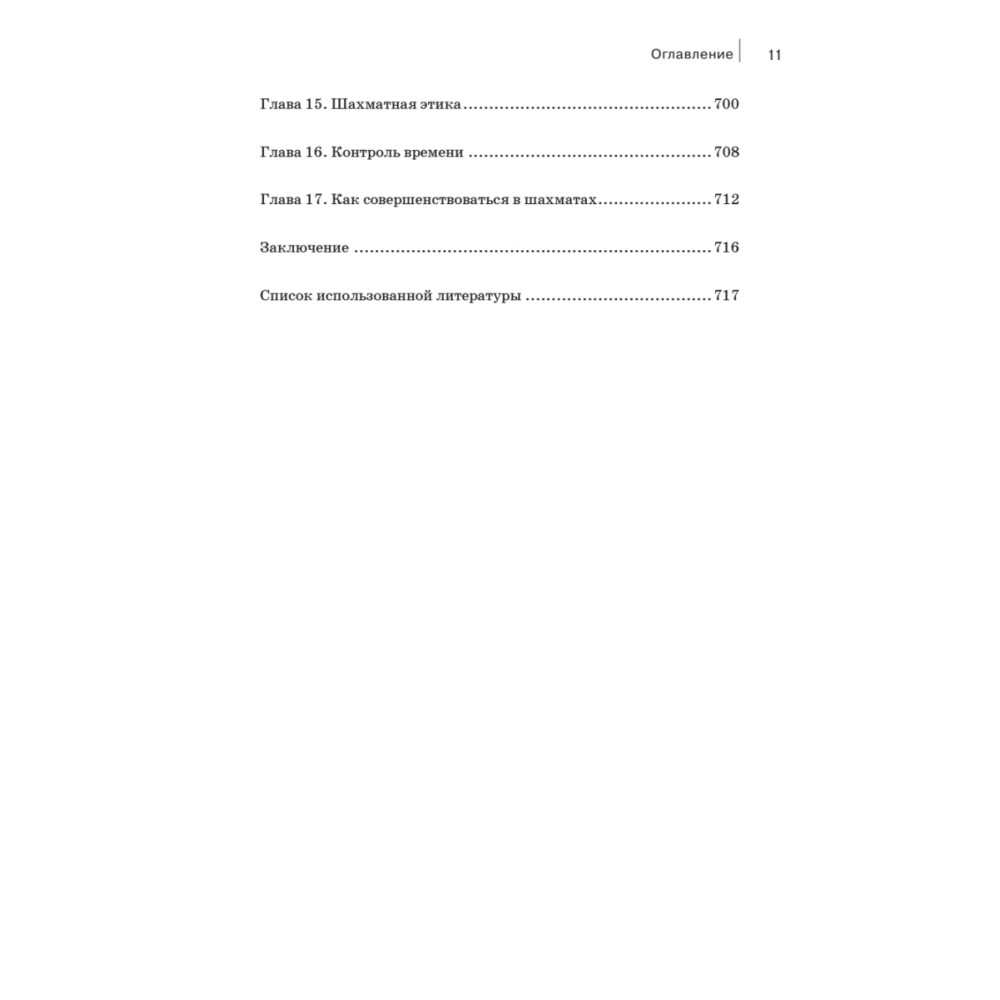 Оглавление 11

Глава 15. Шахматная этика 700

Глава 16. Контроль времени 708

Глава 17. Как совершенствоваться в шахматах 712

Заключение 716

Список использованной литературы 717